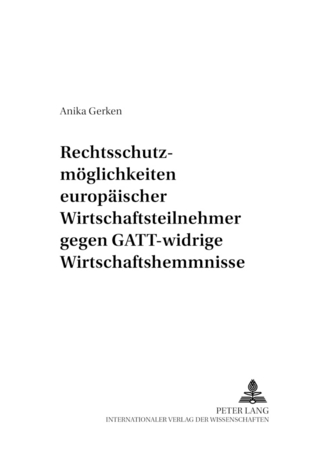 Anika Gerken

Rechtsschutzmöglichkeiten europäischer Wirtschaftsteilnehmer gegen GATT-widrige Wirtschaftshemmnisse

PETER LANG
INTERNATIONALER VERLAG DER WISSENSCHAFTEN